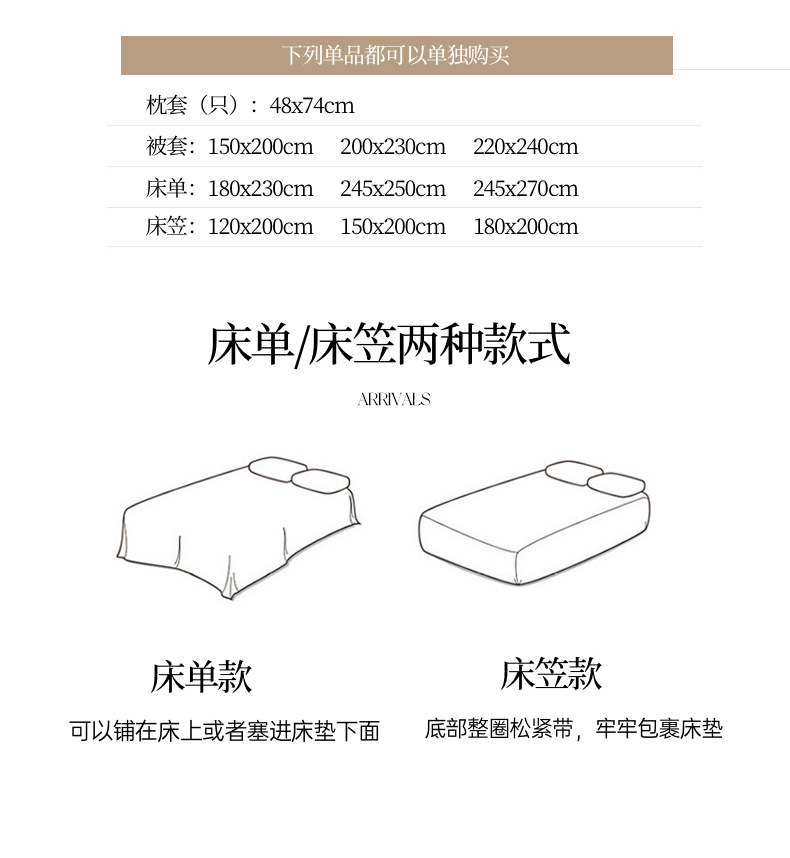 下列单品都可以单独购买

枕套（只）：48x74cm

被套：150x200cm 200x230cm 220x240cm

床单：180x230cm 245x250cm 245x270cm

床笠：120x200cm 150x200cm 180x200cm

床单/床笠两种款式

ARRIVALS

床单款

可以铺在床上或者塞进床垫下面

床笠款

底部整圈松紧带，牢牢包裹床垫